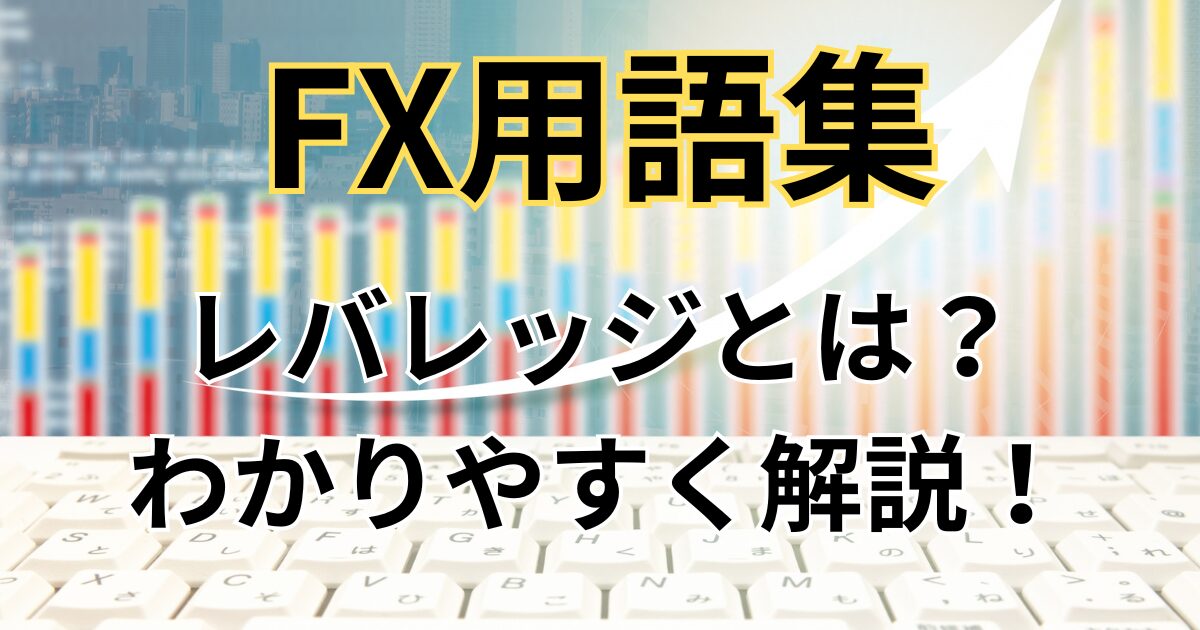 FX用語集

レバレッジとは？
わかりやすく解説！